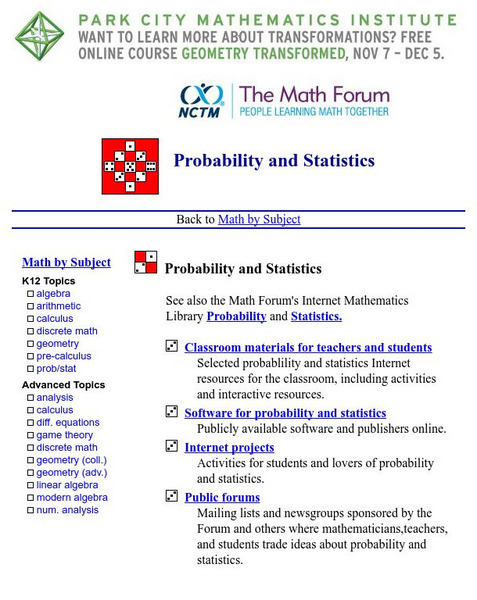 PARK CITY MATHEMATICS INSTITUTE
WANT TO LEARN MORE ABOUT TRANSFORMATIONS? FREE ONLINE COURSE GEOMETRY TRANSFORMED, NOV 7 – DEC 5.

NCTM The Math Forum
PEOPLE LEARNING MATH TOGETHER

Probability and Statistics

Back to Math by Subject

Math by Subject
K12 Topics
algebra
arithmetic
calculus
discrete math
geometry
pre-calculus
prob/stat
Advanced Topics
analysis
calculus
diff. equations
game theory
discrete math
geometry (coll.)
geometry (adv.)
linear algebra
modern algebra
num. analysis

Probability and Statistics

See also the Math Forum's Internet Mathematics Library Probability and Statistics.

Classroom materials for teachers and students
Selected probablility and statistics Internet resources for the classroom, including activities and interactive resources.

Software for probability and statistics
Publicly available software and publishers online.

Internet projects
Activities for students and lovers of probability and statistics.

Public forums
Mailing lists and newsgroups sponsored by the Forum and others where mathematicians,teachers, and students trade ideas about probability and statistics.